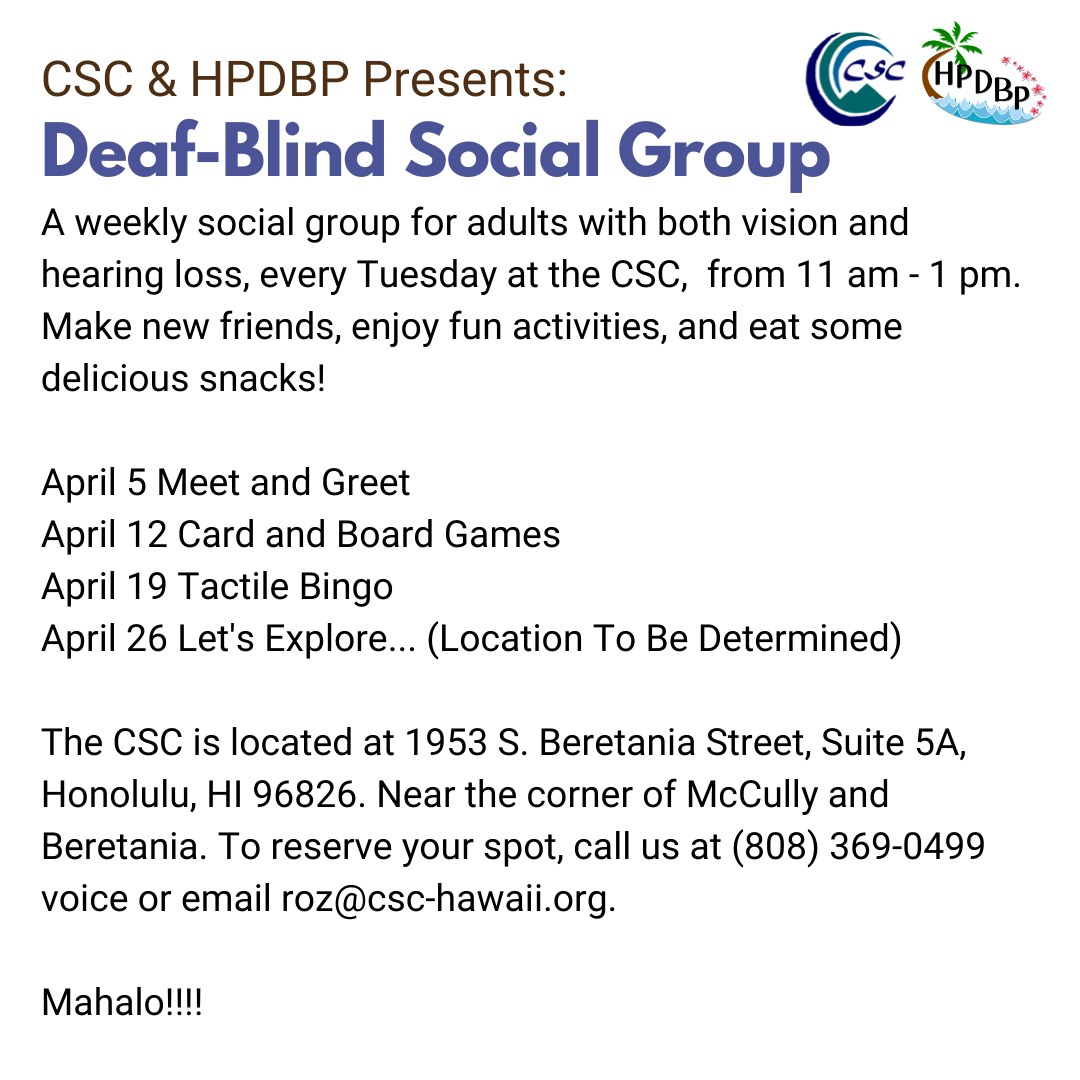 CSC & HPDBP Presents:

CSC

HPDBP

Deaf-Blind Social Group

A weekly social group for adults with both vision and hearing loss, every Tuesday at the CSC, from 11 am - 1 pm. Make new friends, enjoy fun activities, and eat some delicious snacks!

April 5 Meet and Greet
April 12 Card and Board Games
April 19 Tactile Bingo
April 26 Let's Explore... (Location To Be Determined)

The CSC is located at 1953 S. Beretania Street, Suite 5A, Honolulu, HI 96826. Near the corner of McCully and Beretania. To reserve your spot, call us at (808) 369-0499 voice or email roz@csc-hawaii.org.

Mahalo!!!!